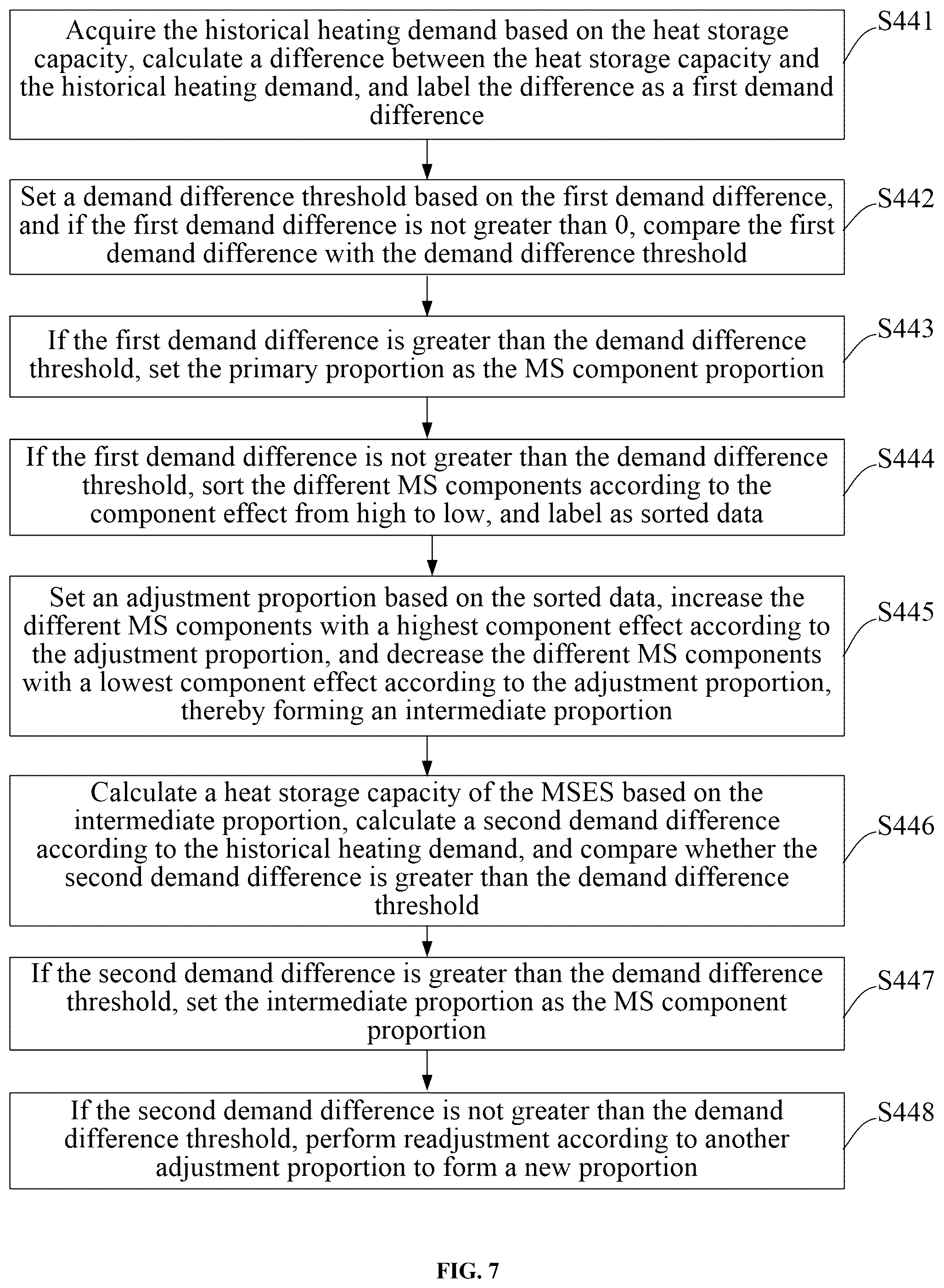 Acquire the historical heating demand based on the heat storage capacity, calculate a difference between the heat storage capacity and the historical heating demand, and label the difference as a first demand difference

S441

Set a demand difference threshold based on the first demand difference, and if the first demand difference is not greater than 0, compare the first demand difference with the demand difference threshold

S442

If the first demand difference is greater than the demand difference threshold, set the primary proportion as the MS component proportion

S443

If the first demand difference is not greater than the demand difference threshold, sort the different MS components according to the component effect from high to low, and label as sorted data

S444

Set an adjustment proportion based on the sorted data, increase the different MS components with a highest component effect according to the adjustment proportion, and decrease the different MS components with a lowest component effect according to the adjustment proportion, thereby forming an intermediate proportion

S445

Calculate a heat storage capacity of the MSES based on the intermediate proportion, calculate a second demand difference according to the historical heating demand, and compare whether the second demand difference is greater than the demand difference threshold

S446

If the second demand difference is greater than the demand difference threshold, set the intermediate proportion as the MS component proportion

S447

If the second demand difference is not greater than the demand difference threshold, perform readjustment according to another adjustment proportion to form a new proportion

S448

FIG. 7